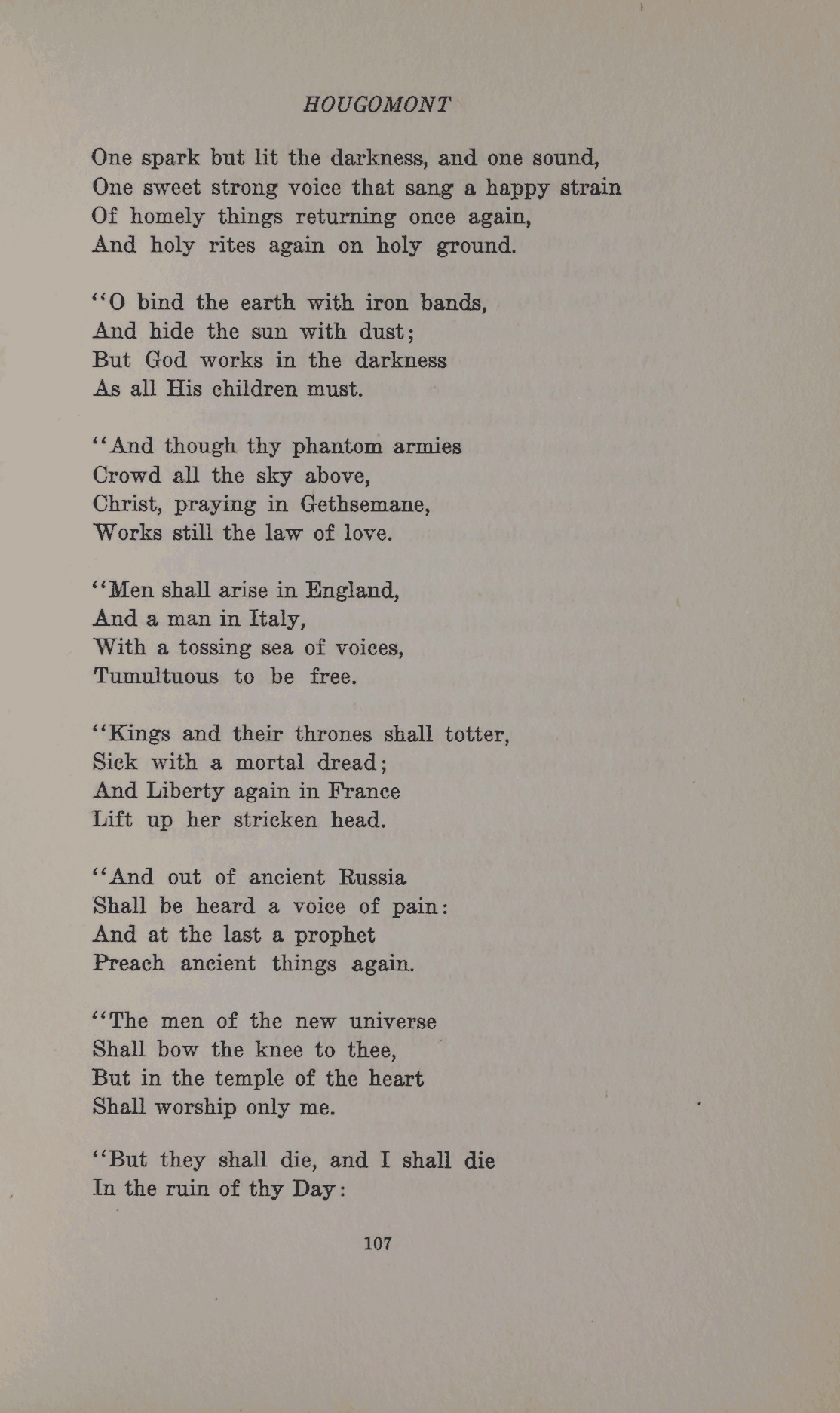 HOUGOMONT

One spark but lit the darkness, and one sound,
One sweet strong voice that sang a happy strain
Of homely things returning once again,
And holy rites again on holy ground.

"O bind the earth with iron bands,
And hide the sun with dust;
But God works in the darkness
As all His children must.

"And though thy phantom armies
Crowd all the sky above,
Christ, praying in Gethsemane,
Works still the law of love.

"Men shall arise in England,
And a man in Italy,
With a tossing sea of voices,
Tumultuous to be free.

"Kings and their thrones shall totter,
Sick with a mortal dread;
And Liberty again in France
Lift up her stricken head.

"And out of ancient Russia
Shall be heard a voice of pain:
And at the last a prophet
Preach ancient things again.

"The men of the new universe
Shall bow the knee to thee,
But in the temple of the heart
Shall worship only me.

"But they shall die, and I shall die
In the ruin of thy Day:

107